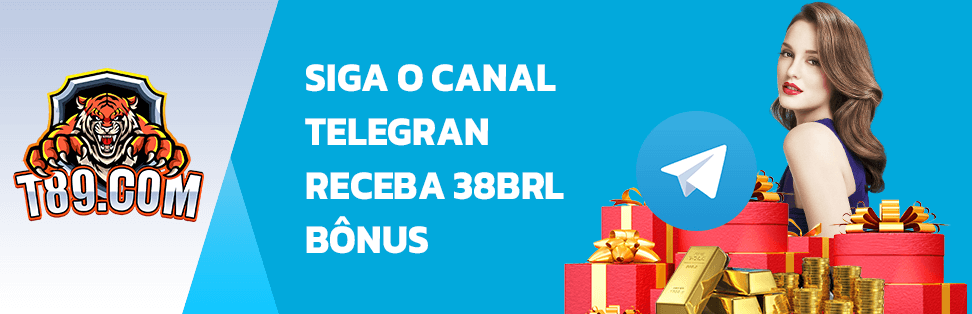 T89.COM

SIGA O CANAL TELEGRAN RECEBA 38BRL BÔNUS